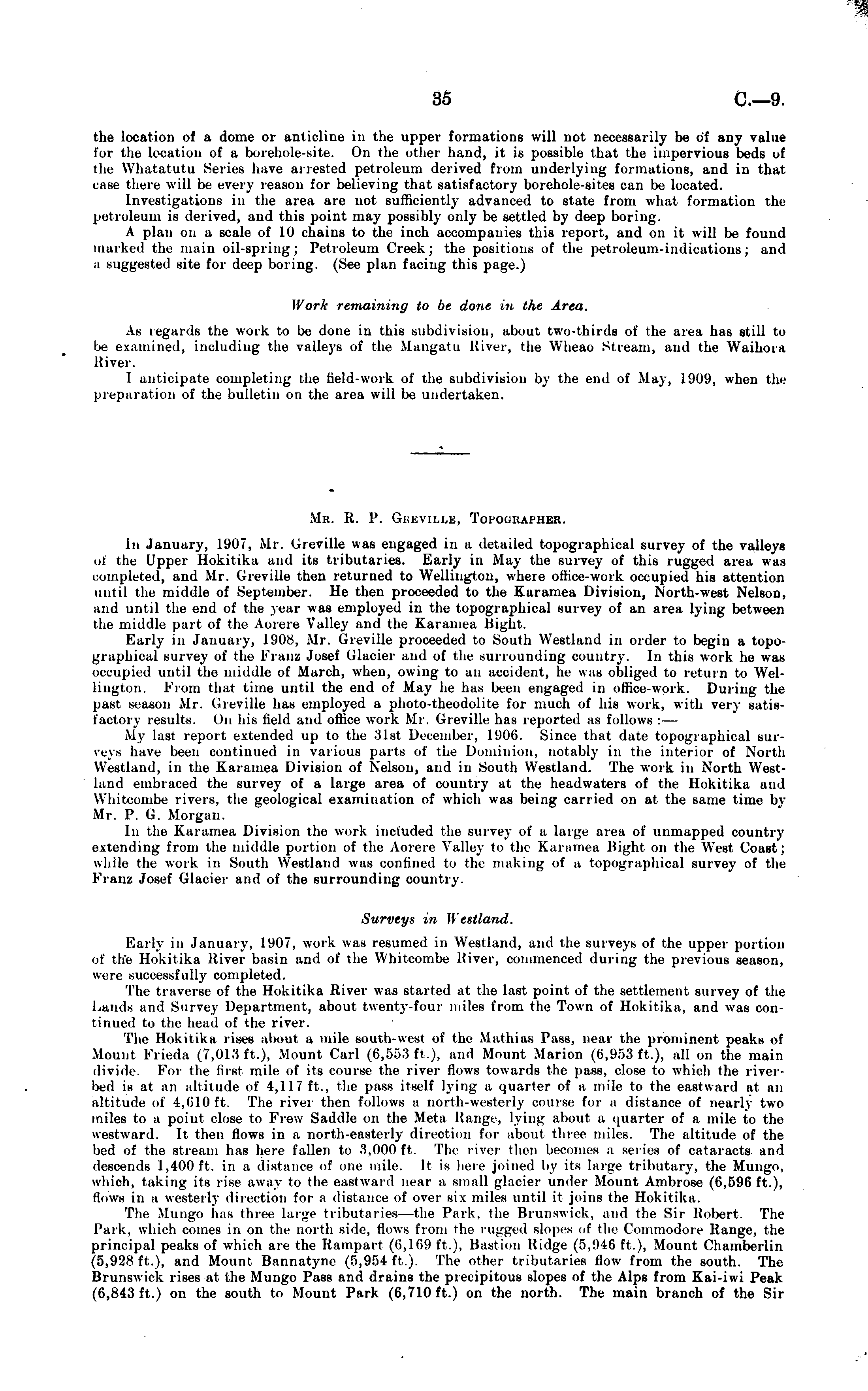 35 C.—9.

the location of a dome or anticline in the upper formations will not necessarily be of any value for the location of a borehole-site. On the other hand, it is possible that the impervious beds of the Whatatutu Series have arrested petroleum derived from underlying formations, and in that case there will be every reason for believing that satisfactory borehole-sites can be located.

Investigations in the area are not sufficiently advanced to state from what formation the petroleum is derived, and this point may possibly only be settled by deep boring.

A plan on a scale of 10 chains to the inch accompanies this report, and on it will be found marked the main oil-spring; Petroleum Creek; the positions of the petroleum-indications; and a suggested site for deep boring. (See plan facing this page.)

Work remaining to be done in the Area.

As regards the work to be done in this subdivision, about two-thirds of the area has still to be examined, including the valleys of the Mangatu River, the Wheao Stream, and the Waihora River.

I anticipate completing the field-work of the subdivision by the end of May, 1909, when the preparation of the bulletin on the area will be undertaken.

Mr. R. P. Greville, Topographer.

In January, 1907, Mr. Greville was engaged in a detailed topographical survey of the valleys of the Upper Hokitika and its tributaries. Early in May the survey of this rugged area was completed, and Mr. Greville then returned to Wellington, where office-work occupied his attention until the middle of September. He then proceeded to the Karamea Division, North-west Nelson, and until the end of the year was employed in the topographical survey of an area lying between the middle part of the Aorere Valley and the Karamea Bight.

Early in January, 1908, Mr. Greville proceeded to South Westland in order to begin a topographical survey of the Franz Josef Glacier and of the surrounding country. In this work he was occupied until the middle of March, when, owing to an accident, he was obliged to return to Wellington. From that time until the end of May he has been engaged in office-work. During the past season Mr. Greville has employed a photo-theodolite for much of his work, with very satisfactory results. On his field and office work Mr. Greville has reported as follows :—

My last report extended up to the 31st December, 1906. Since that date topographical surveys have been continued in various parts of the Dominion, notably in the interior of North Westland, in the Karamea Division of Nelson, and in South Westland. The work in North Westland embraced the survey of a large area of country at the headwaters of the Hokitika and Whitcombe rivers, the geological examination of which was being carried on at the same time by Mr. P. G. Morgan.

In the Karamea Division the work included the survey of a large area of unmapped country extending from the middle portion of the Aorere Valley to the Karamea Bight on the West Coast; while the work in South Westland was confined to the making of a topographical survey of the Franz Josef Glacier and of the surrounding country.

Surveys in Westland.

Early in January, 1907, work was resumed in Westland, and the surveys of the upper portion of the Hokitika River basin and of the Whitcombe River, commenced during the previous season, were successfully completed.

The traverse of the Hokitika River was started at the last point of the settlement survey of the Lands and Survey Department, about twenty-four miles from the Town of Hokitika, and was continued to the head of the river.

The Hokitika rises about a mile south-west of the Mathias Pass, near the prominent peaks of Mount Frieda (7,013 ft.), Mount Carl (6,553 ft.), and Mount Marion (6,953 ft.), all on the main divide. For the first mile of its course the river flows towards the pass, close to which the riverbed is at an altitude of 4,117 ft., the pass itself lying a quarter of a mile to the eastward at an altitude of 4,610 ft. The river then follows a north-westerly course for a distance of nearly two miles to a point close to Frew Saddle on the Meta Range, lying about a quarter of a mile to the westward. It then flows in a north-easterly direction for about three miles. The altitude of the bed of the stream has here fallen to 3,000 ft. The river then becomes a series of cataracts and descends 1,400 ft. in a distance of one mile. It is here joined by its large tributary, the Mungo, which, taking its rise away to the eastward near a small glacier under Mount Ambrose (6,596 ft.), flows in a westerly direction for a distance of over six miles until it joins the Hokitika.

The Mungo has three large tributaries—the Park, the Brunswick, and the Sir Robert. The Park, which comes in on the north side, flows from the rugged slopes of the Commodore Range, the principal peaks of which are the Rampart (6,169 ft.), Bastion Ridge (5,946 ft.), Mount Chamberlin (5,928 ft.), and Mount Bannatyne (5,954 ft.). The other tributaries flow from the south. The Brunswick rises at the Mungo Pass and drains the precipitous slopes of the Alps from Kai-iwi Peak (6,843 ft.) on the south to Mount Park (6,710 ft.) on the north. The main branch of the Sir